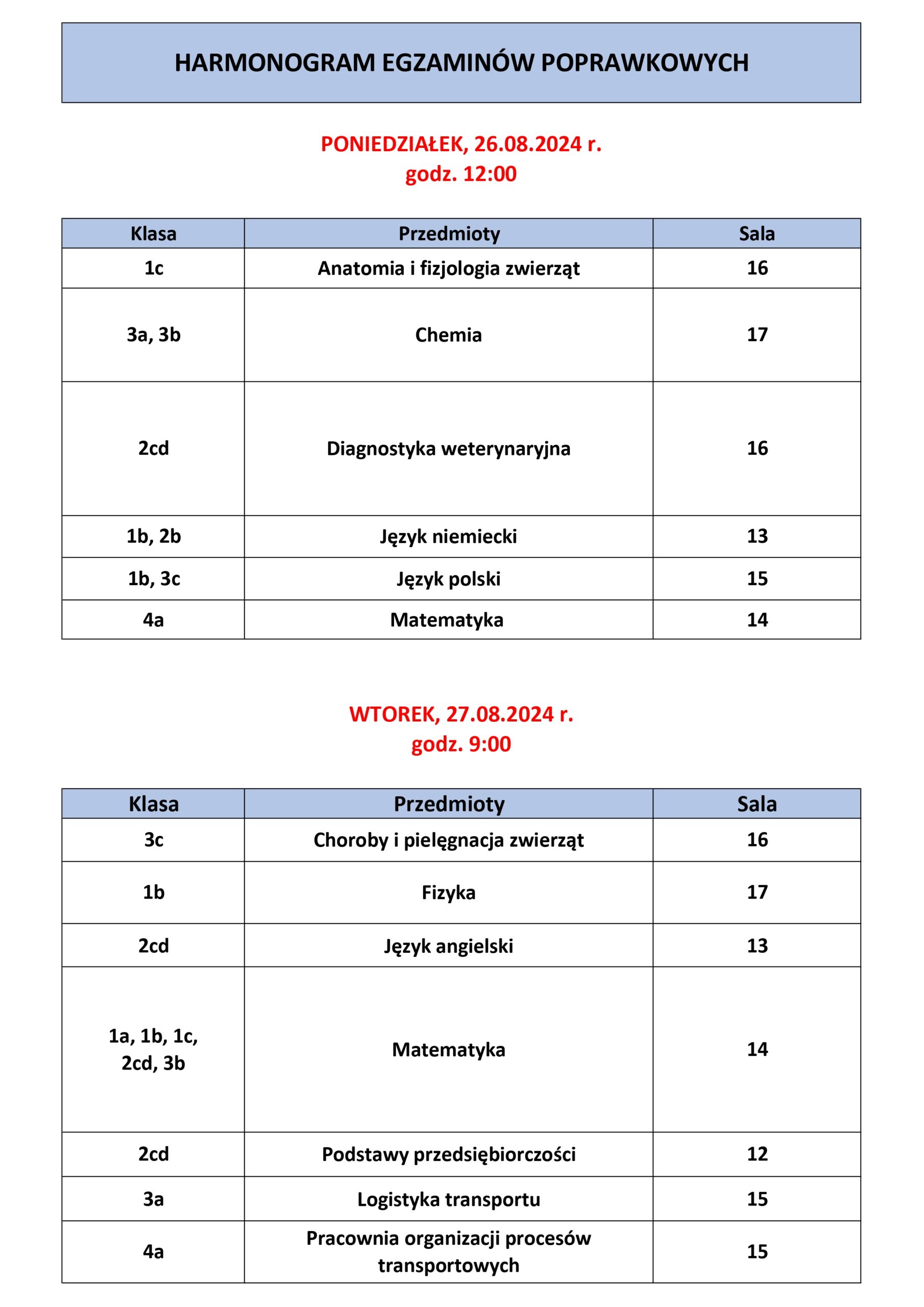 HARMONOGRAM EGZAMINÓW POPRAWKOWYCH

PONIEDZIAŁEK, 26.08.2024 r.
godz. 12:00

| Klasa | Przedmioty | Sala |
|---|---|---|
| 1c | Anatomia i fizjologia zwierząt | 16 |
| 3a, 3b | Chemia | 17 |
| 2cd | Diagnostyka weterynaryjna | 16 |
| 1b, 2b | Język niemiecki | 13 |
| 1b, 3c | Język polski | 15 |
| 4a | Matematyka | 14 |

WTOREK, 27.08.2024 r.
godz. 9:00

| Klasa | Przedmioty | Sala |
|---|---|---|
| 3c | Choroby i pielęgnacja zwierząt | 16 |
| 1b | Fizyka | 17 |
| 2cd | Język angielski | 13 |
| 1a, 1b, 1c, 2cd, 3b | Matematyka | 14 |
| 2cd | Podstawy przedsiębiorczości | 12 |
| 3a | Logistyka transportu | 15 |
| 4a | Pracownia organizacji procesów transportowych | 15 |